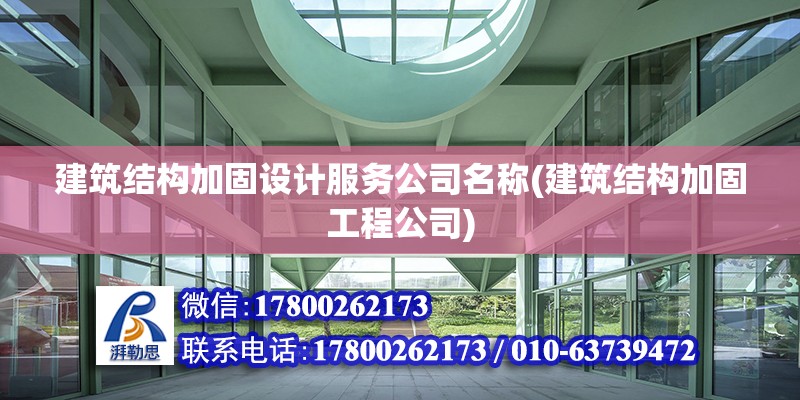 建筑结构加固设计服务公司名称(建筑结构加固工程公司)

湃勒思

微信:17800262173

联系电话:17800262173 / 010-63739472